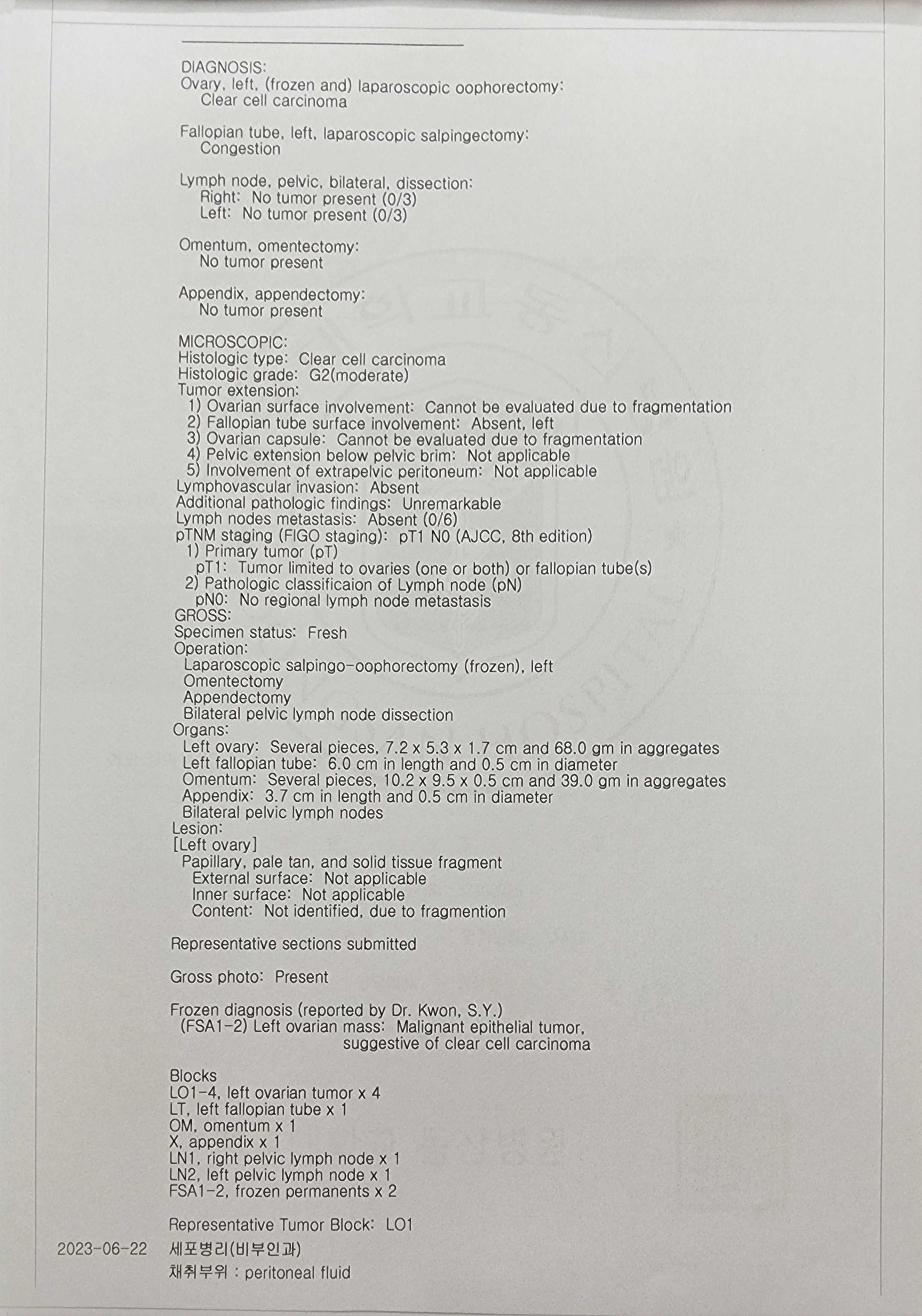 DIAGNOSIS:
Ovary, left, (frozen and) laparoscopic oophorectomy:
Clear cell carcinoma

Fallopian tube, left, laparoscopic salpingectomy:
Congestion

Lymph node, pelvic, bilateral, dissection:
Right: No tumor present (0/3)
Left: No tumor present (0/3)

Omentum, omentectomy:
No tumor present

Appendix, appendectomy:
No tumor present

MICROSCOPIC:
Histologic type: Clear cell carcinoma
Histologic grade: G2(moderate)
Tumor extension:
1) Ovarian surface involvement: Cannot be evaluated due to fragmentation
2) Fallopian tube surface involvement: Absent, left
3) Ovarian capsule: Cannot be evaluated due to fragmentation
4) Pelvic extension below pelvic brim: Not applicable
5) Involvement of extrapelvic peritoneum: Not applicable
Lymphovascular invasion: Absent
Additional pathologic findings: Unremarkable
Lymph nodes metastasis: Absent (0/6)
pTNM staging (FIGO staging): pT1 N0 (AJCC, 8th edition)
1) Primary tumor (pT)
pT1: Tumor limited to ovaries (one or both) or fallopian tube(s)
2) Pathologic classificaion of Lymph node (pN)
pN0: No regional lymph node metastasis
GROSS:
Specimen status: Fresh
Operation:
Laparoscopic salpingo-oophorectomy (frozen), left
Omentectomy
Appendectomy
Bilateral pelvic lymph node dissection
Organs:
Left ovary: Several pieces, 7.2 x 5.3 x 1.7 cm and 68.0 gm in aggregates
Left fallopian tube: 6.0 cm in length and 0.5 cm in diameter
Omentum: Several pieces, 10.2 x 9.5 x 0.5 cm and 39.0 gm in aggregates
Appendix: 3.7 cm in length and 0.5 cm in diameter
Bilateral pelvic lymph nodes
Lesion:
[Left ovary]
Papillary, pale tan, and solid tissue fragment
External surface: Not applicable
Inner surface: Not applicable
Content: Not identified, due to fragmention

Representative sections submitted

Gross photo: Present

Frozen diagnosis (reported by Dr. Kwon, S.Y.)
(FSA1-2) Left ovarian mass: Malignant epithelial tumor,
suggestive of clear cell carcinoma

Blocks
LO1-4, left ovarian tumor x 4
LT, left fallopian tube x 1
OM, omentum x 1
X, appendix x 1
LN1, right pelvic lymph node x 1
LN2, left pelvic lymph node x 1
FSA1-2, frozen permanents x 2

Representative Tumor Block: LO1

2023-06-22 세포병리(비부인과)
채취부위 : peritoneal fluid